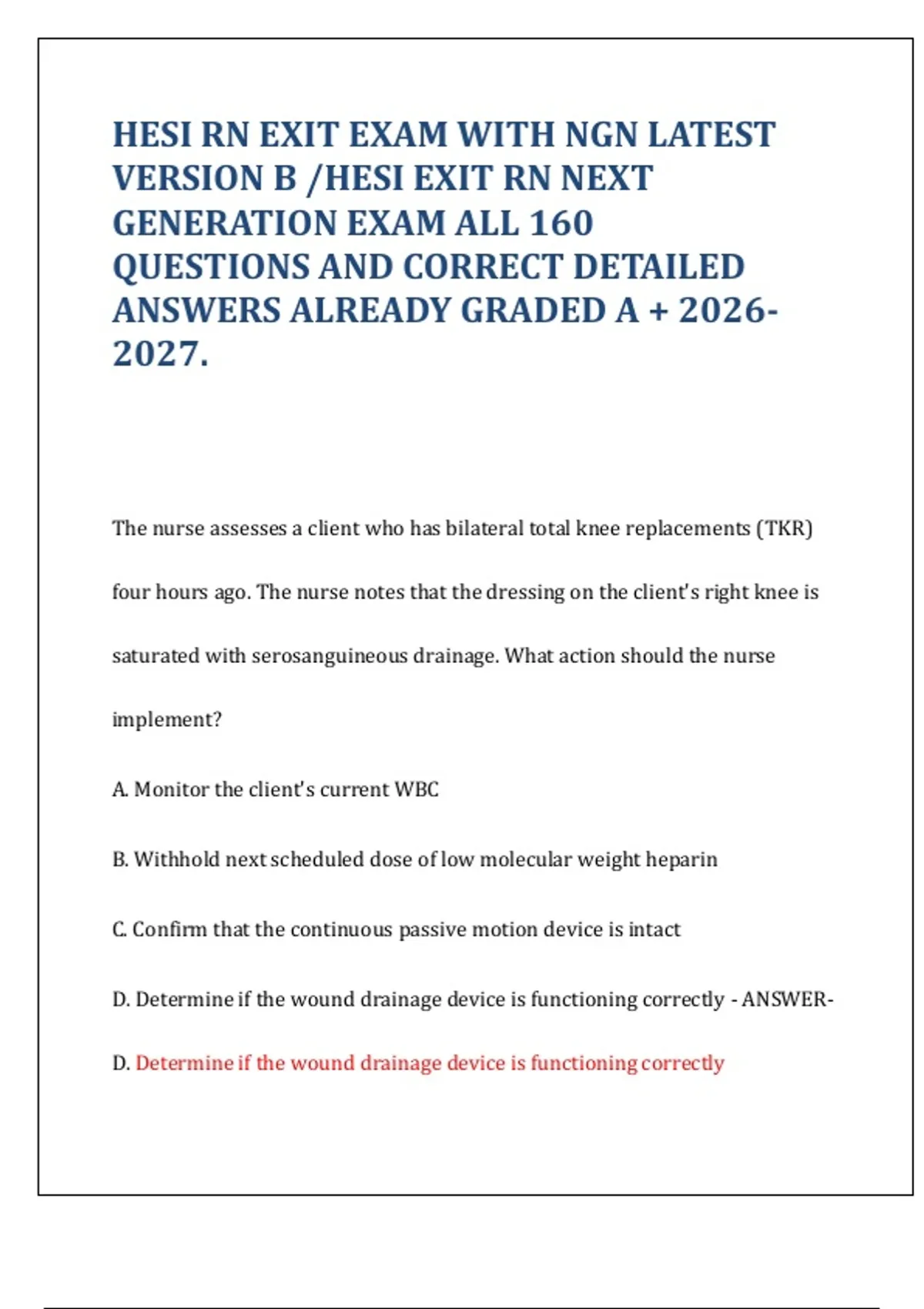 HESI RN EXIT EXAM WITH NGN LATEST VERSION B /HESI EXIT RN NEXT GENERATION EXAM ALL 160 QUESTIONS AND CORRECT DETAILED ANSWERS ALREADY GRADED A + 2026-2027.

The nurse assesses a client who has bilateral total knee replacements (TKR) four hours ago. The nurse notes that the dressing on the client's right knee is saturated with serosanguineous drainage. What action should the nurse implement?

A. Monitor the client's current WBC

B. Withhold next scheduled dose of low molecular weight heparin

C. Confirm that the continuous passive motion device is intact

D. Determine if the wound drainage device is functioning correctly - ANSWER-

D. Determine if the wound drainage device is functioning correctly